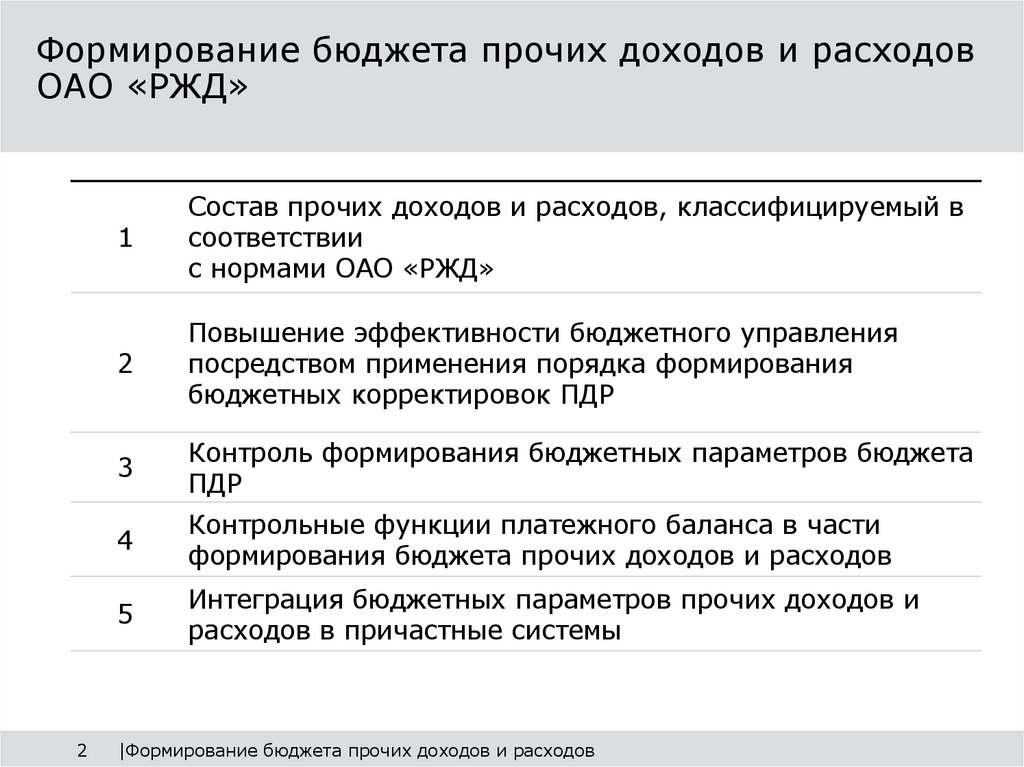 Формирование бюджета прочих доходов и расходов ОАО «РЖД»

| | |
|---|---|
| 1 | Состав прочих доходов и расходов, классифицируемый в соответствии с нормами ОАО «РЖД» |
| 2 | Повышение эффективности бюджетного управления посредством применения порядка формирования бюджетных корректировок ПДР |
| 3 | Контроль формирования бюджетных параметров бюджета ПДР |
| 4 | Контрольные функции платежного баланса в части формирования бюджета прочих доходов и расходов |
| 5 | Интеграция бюджетных параметров прочих доходов и расходов в причастные системы |

2 |Формирование бюджета прочих доходов и расходов